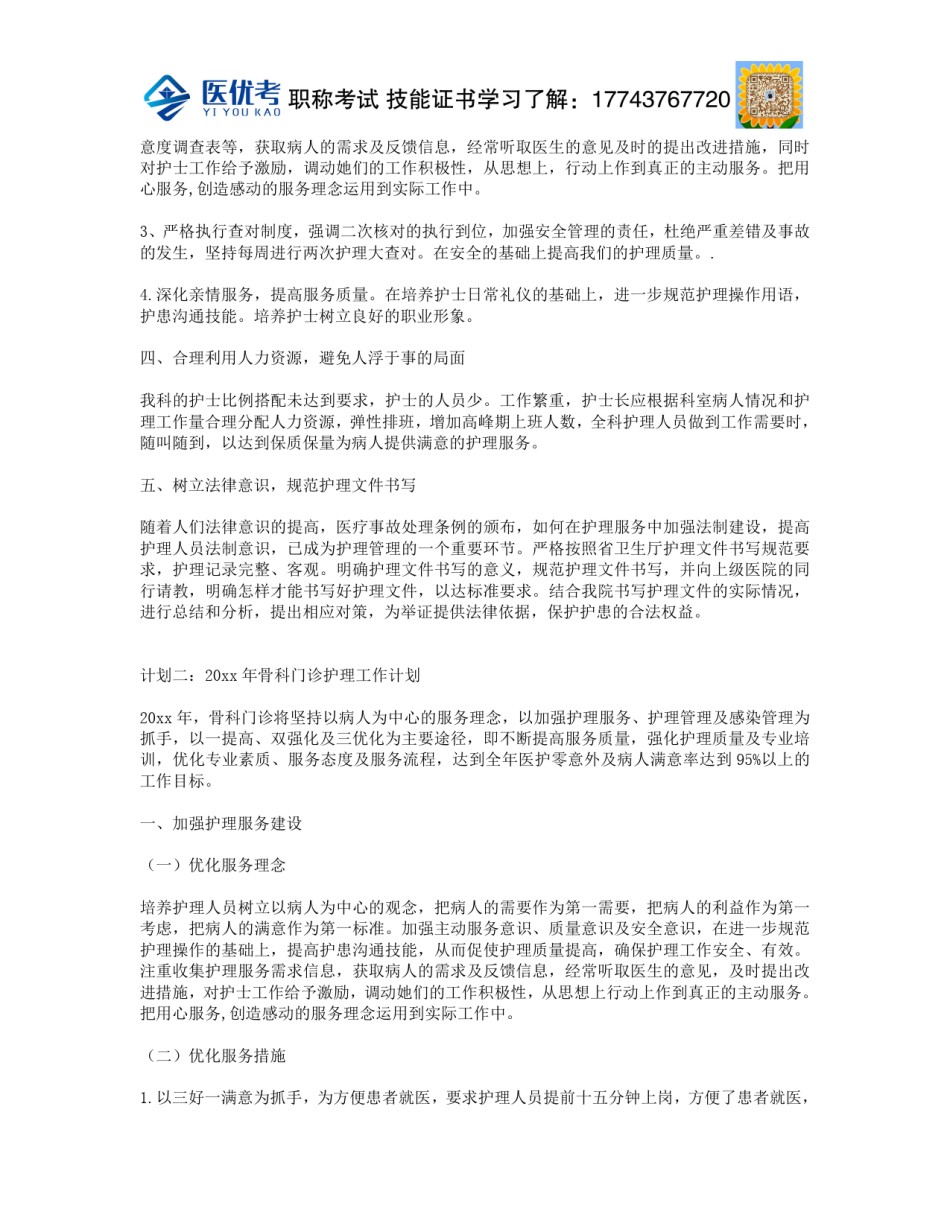 医优考 YI YOU KAO 职称考试 技能证书学习了解：17743767720

意度调查表等，获取病人的需求及反馈信息，经常听取医生的意见及时的提出改进措施，同时对护士工作给予激励，调动她们的工作积极性，从思想上，行动上作到真正的主动服务。把用心服务,创造感动的服务理念运用到实际工作中。

3、严格执行查对制度，强调二次核对的执行到位，加强安全管理的责任，杜绝严重差错及事故的发生，坚持每周进行两次护理大查对。在安全的基础上提高我们的护理质量。.

4.深化亲情服务，提高服务质量。在培养护士日常礼仪的基础上，进一步规范护理操作用语，护患沟通技能。培养护士树立良好的职业形象。

四、合理利用人力资源，避免人浮于事的局面

我科的护士比例搭配未达到要求，护士的人员少。工作繁重，护士长应根据科室病人情况和护理工作量合理分配人力资源，弹性排班，增加高峰期上班人数，全科护理人员做到工作需要时，随叫随到，以达到保质保量为病人提供满意的护理服务。

五、树立法律意识，规范护理文件书写

随着人们法律意识的提高，医疗事故处理条例的颁布，如何在护理服务中加强法制建设，提高护理人员法制意识，已成为护理管理的一个重要环节。严格按照省卫生厅护理文件书写规范要求，护理记录完整、客观。明确护理文件书写的意义，规范护理文件书写，并向上级医院的同行请教，明确怎样才能书写好护理文件，以达标准要求。结合我院书写护理文件的实际情况，进行总结和分析，提出相应对策，为举证提供法律依据，保护护患的合法权益。

计划二：20xx 年骨科门诊护理工作计划

20xx 年，骨科门诊将坚持以病人为中心的服务理念，以加强护理服务、护理管理及感染管理为抓手，以一提高、双强化及三优化为主要途径，即不断提高服务质量，强化护理质量及专业培训，优化专业素质、服务态度及服务流程，达到全年医护零意外及病人满意率达到 95%以上的工作目标。

一、加强护理服务建设

（一）优化服务理念

培养护理人员树立以病人为中心的观念，把病人的需要作为第一需要，把病人的利益作为第一考虑，把病人的满意作为第一标准。加强主动服务意识、质量意识及安全意识，在进一步规范护理操作的基础上，提高护患沟通技能，从而促使护理质量提高，确保护理工作安全、有效。注重收集护理服务需求信息，获取病人的需求及反馈信息，经常听取医生的意见，及时提出改进措施，对护士工作给予激励，调动她们的工作积极性，从思想上行动上作到真正的主动服务。把用心服务,创造感动的服务理念运用到实际工作中。

（二）优化服务措施

1.以三好一满意为抓手，为方便患者就医，要求护理人员提前十五分钟上岗，方便了患者就医，